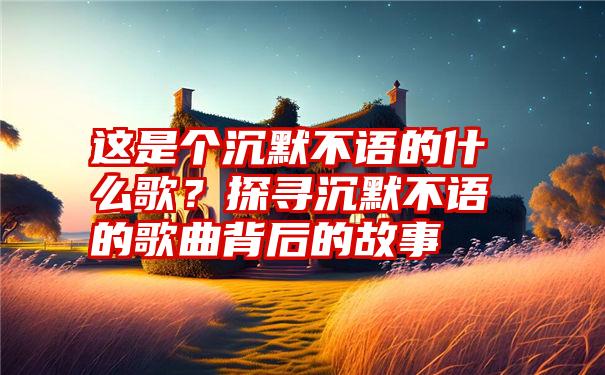 这是个沉默不语的什么歌？探寻沉默不语的歌曲背后的故事